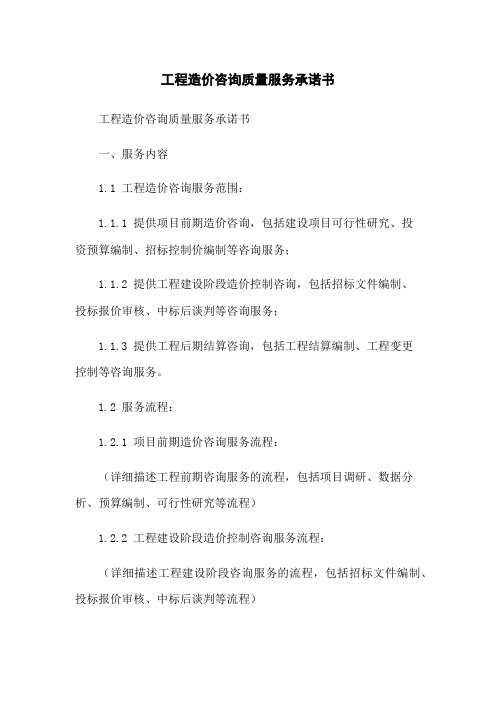 工程造价咨询质量服务承诺书

工程造价咨询质量服务承诺书

一、服务内容

1.1 工程造价咨询服务范围：

1.1.1 提供项目前期造价咨询，包括建设项目可行性研究、投资预算编制、招标控制价编制等咨询服务；

1.1.2 提供工程建设阶段造价控制咨询，包括招标文件编制、投标报价审核、中标后谈判等咨询服务；

1.1.3 提供工程后期结算咨询，包括工程结算编制、工程变更控制等咨询服务。

1.2 服务流程：

1.2.1 项目前期造价咨询服务流程：

（详细描述工程前期咨询服务的流程，包括项目调研、数据分析、预算编制、可行性研究等流程）

1.2.2 工程建设阶段造价控制咨询服务流程：

（详细描述工程建设阶段咨询服务的流程，包括招标文件编制、投标报价审核、中标后谈判等流程）